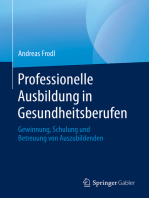 Andreas Frodl

Professionelle Ausbildung in Gesundheitsberufen

Gewinnung, Schulung und Betreuung von Auszubildenden

Springer Gabler